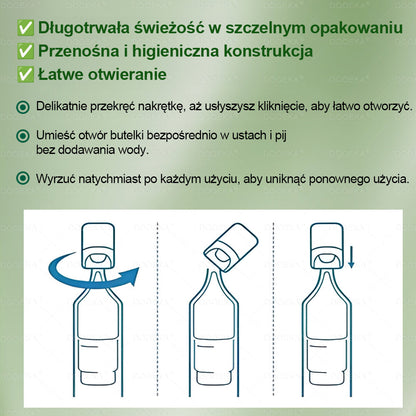 ✅ Długotrwała świeżość w szczelnym opakowaniu
✅ Przenośna i higieniczna konstrukcja
✅ Łatwe otwieranie

Delikatnie przekręć nakrętkę, aż usłyszysz kliknięcie, aby łatwo otworzyć.

Umieść otwór butelki bezpośrednio w ustach i pij bez dodawania wody.

Wyrzuć natychmiast po każdym użyciu, aby uniknąć ponownego użycia.